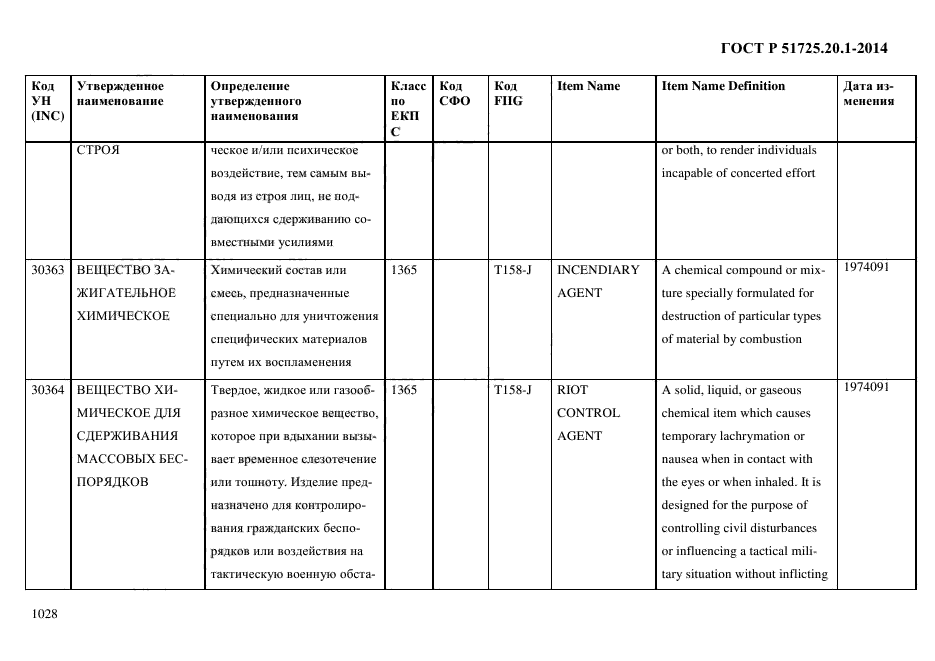 ГОСТ Р 51725.20.1-2014

| Код УН (INC) | Утвержденное наименование | Определение утвержденного наименования | Класс по ЕКПС | Код СФО | Код FIIG | Item Name | Item Name Definition | Дата изменения |
|---|---|---|---|---|---|---|---|---|
| | СТРОЯ | ческое и/или психическое воздействие, тем самым выводя из строя лиц, не поддающихся сдерживанию совместными усилиями | | | | | or both, to render individuals incapable of concerted effort | |
| 30363 | ВЕЩЕСТВО ЗАЖИГАТЕЛЬНОЕ ХИМИЧЕСКОЕ | Химический состав или смесь, предназначенные специально для уничтожения специфических материалов путем их воспламенения | 1365 | | T158-J | INCENDIARY AGENT | A chemical compound or mixture specially formulated for destruction of particular types of material by combustion | 1974091 |
| 30364 | ВЕЩЕСТВО ХИМИЧЕСКОЕ ДЛЯ СДЕРЖИВАНИЯ МАССОВЫХ БЕСПОРЯДКОВ | Твердое, жидкое или газообразное химическое вещество, которое при вдыхании вызывает временное слезотечение или тошноту. Изделие предназначено для контролирования гражданских беспорядков или воздействия на тактическую военную обста- | 1365 | | T158-J | RIOT CONTROL AGENT | A solid, liquid, or gaseous chemical item which causes temporary lachrymation or nausea when in contact with the eyes or when inhaled. It is designed for the purpose of controlling civil disturbances or influencing a tactical military situation without inflicting | 1974091 |

1028